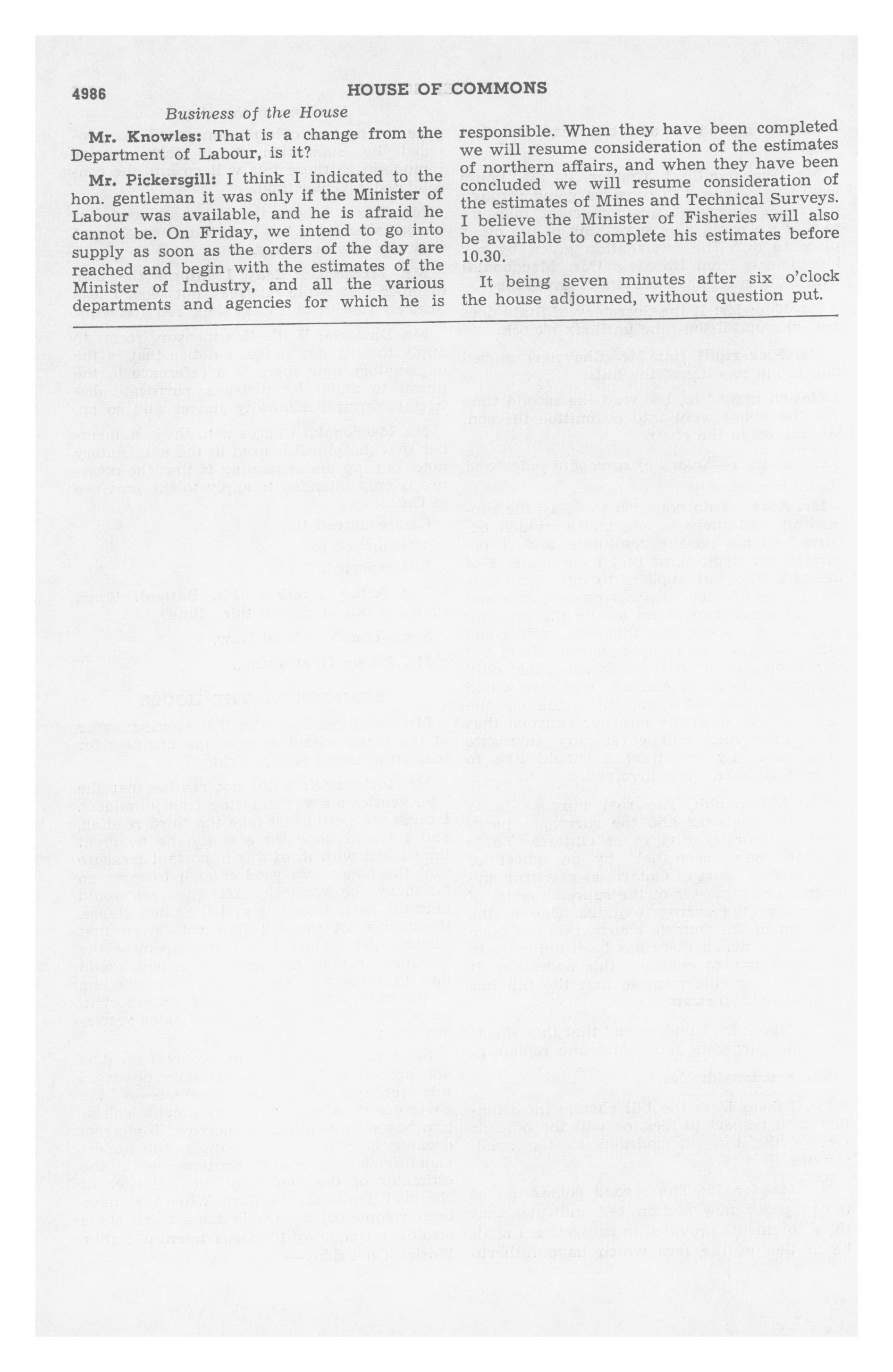 4986 HOUSE OF COMMONS

Business of the House

Mr. Knowles: That is a change from the Department of Labour, is it?

Mr. Pickersgill: I think I indicated to the hon. gentleman it was only if the Minister of Labour was available, and he is afraid he cannot be. On Friday, we intend to go into supply as soon as the orders of the day are reached and begin with the estimates of the Minister of Industry, and all the various departments and agencies for which he is responsible. When they have been completed we will resume consideration of the estimates of northern affairs, and when they have been concluded we will resume consideration of the estimates of Mines and Technical Surveys. I believe the Minister of Fisheries will also be available to complete his estimates before 10.30.

It being seven minutes after six o'clock the house adjourned, without question put.